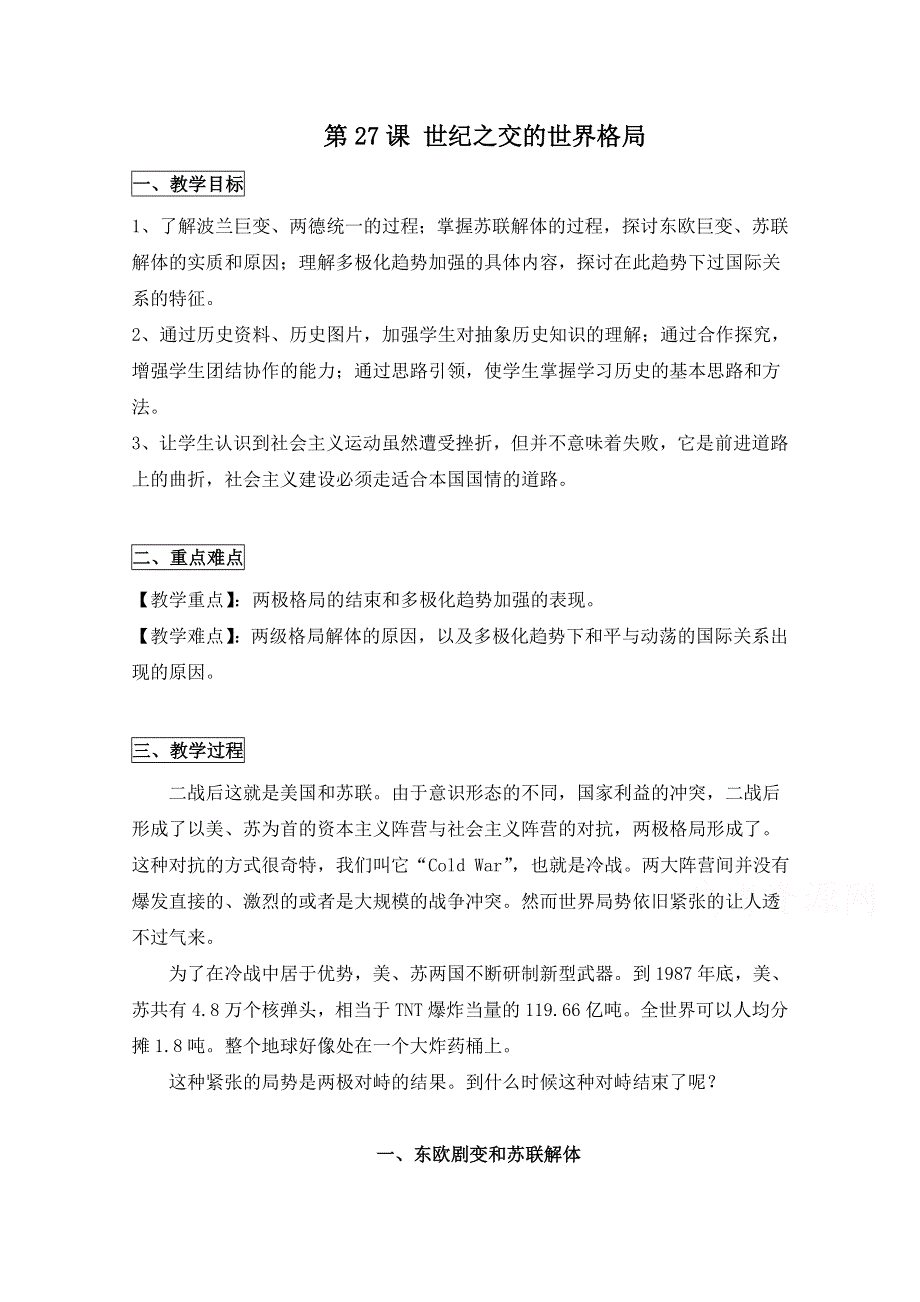 第 27 课 世纪之交的世界格局

一、教学目标

1、了解波兰巨变、两德统一的过程；掌握苏联解体的过程，探讨东欧巨变、苏联解体的实质和原因；理解多极化趋势加强的具体内容，探讨在此趋势下过国际关系的特征。
2、通过历史资料、历史图片，加强学生对抽象历史知识的理解；通过合作探究，增强学生团结协作的能力；通过思路引领，使学生掌握学习历史的基本思路和方法。
3、让学生认识到社会主义运动虽然遭受挫折，但并不意味着失败，它是前进道路上的曲折，社会主义建设必须走适合本国国情的道路。

二、重点难点

【教学重点】：两极格局的结束和多极化趋势加强的表现。
【教学难点】：两级格局解体的原因，以及多极化趋势下和平与动荡的国际关系出现的原因。

三、教学过程

二战后这就是美国和苏联。由于意识形态的不同，国家利益的冲突，二战后形成了以美、苏为首的资本主义阵营与社会主义阵营的对抗，两极格局形成了。这种对抗的方式很奇特，我们叫它“Cold War”，也就是冷战。两大阵营间并没有爆发直接的、激烈的或者是大规模的战争冲突。然而世界局势依旧紧张的让人透不过气来。

为了在冷战中居于优势，美、苏两国不断研制新型武器。到 1987 年底，美、苏共有 4.8 万个核弹头，相当于 TNT 爆炸当量的 119.66 亿吨。全世界可以人均分摊 1.8 吨。整个地球好像处在一个大炸药桶上。

这种紧张的局势是两极对峙的结果。到什么时候这种对峙结束了呢？

一、东欧剧变和苏联解体